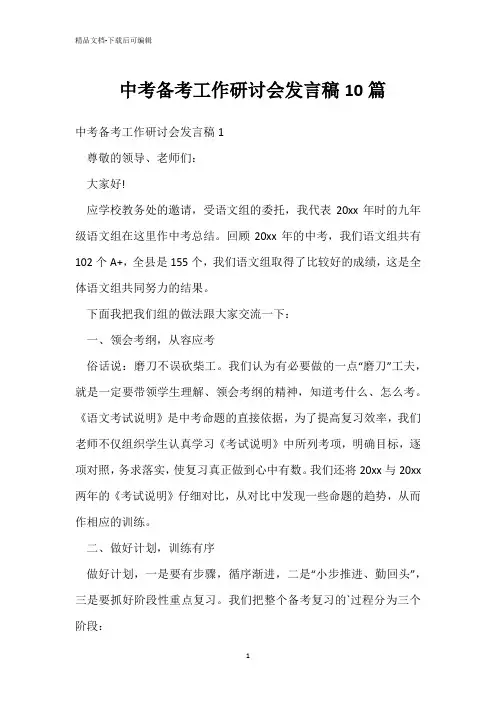 精品文档-下载后可编辑

中考备考工作研讨会发言稿 10 篇

中考备考工作研讨会发言稿 1

尊敬的领导、老师们:

大家好!

应学校教务处的邀请，受语文组的委托，我代表 20xx 年时的九年级语文组在这里作中考总结。回顾 20xx 年的中考，我们语文组共有 102 个 A+，全县是 155 个，我们语文组取得了比较好的成绩，这是全体语文组共同努力的结果。

下面我把我们组的做法跟大家交流一下:

一、领会考纲，从容应考

俗话说：磨刀不误砍柴工。我们认为有必要做的一点“磨刀”工夫，就是一定要带领学生理解、领会考纲的精神，知道考什么、怎么考。《语文考试说明》是中考命题的直接依据，为了提高复习效率，我们老师不仅组织学生认真学习《考试说明》中所列考项，明确目标，逐项对照，务求落实，使复习真正做到心中有数。我们还将 20xx 与 20xx 两年的《考试说明》仔细对比，从对比中发现一些命题的趋势，从而作相应的训练。

二、做好计划，训练有序

做好计划，一是要有步骤，循序渐进，二是“小步推进、勤回头”，三是要抓好阶段性重点复习。我们把整个备考复习的`过程分为三个阶段:

1